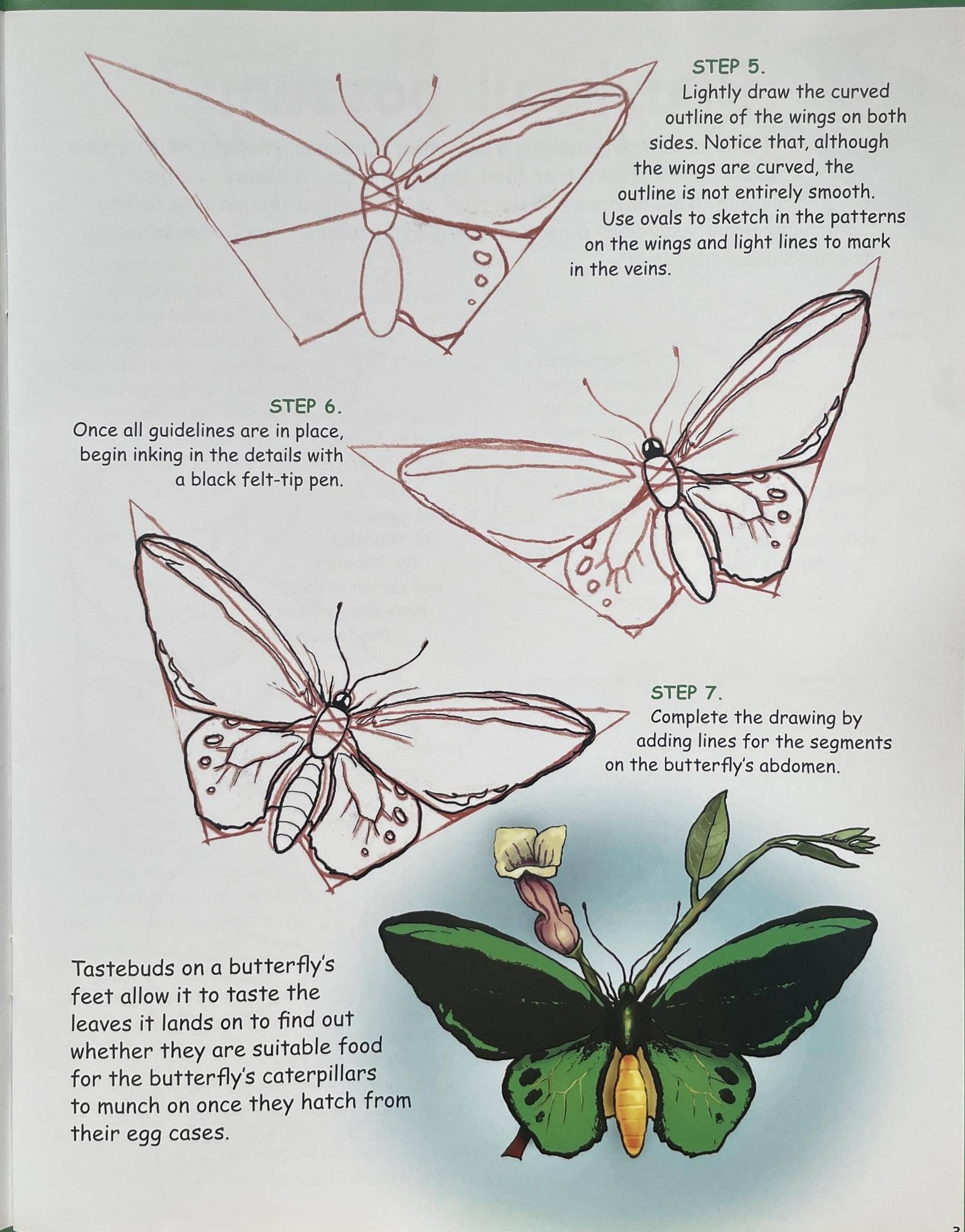 STEP 5.
Lightly draw the curved outline of the wings on both sides. Notice that, although the wings are curved, the outline is not entirely smooth. Use ovals to sketch in the patterns on the wings and light lines to mark in the veins.

STEP 6.
Once all guidelines are in place, begin inking in the details with a black felt-tip pen.

STEP 7.
Complete the drawing by adding lines for the segments on the butterfly's abdomen.

Tastebuds on a butterfly's feet allow it to taste the leaves it lands on to find out whether they are suitable food for the butterfly's caterpillars to munch on once they hatch from their egg cases.